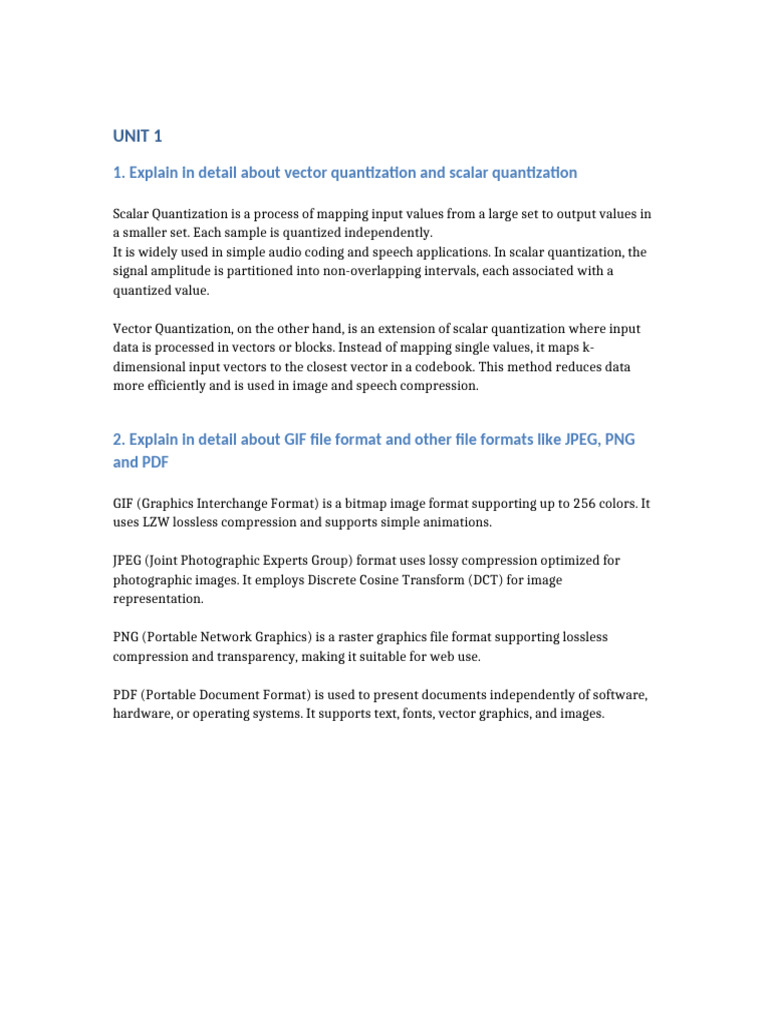 UNIT 1

1. Explain in detail about vector quantization and scalar quantization

Scalar Quantization is a process of mapping input values from a large set to output values in a smaller set. Each sample is quantized independently.
It is widely used in simple audio coding and speech applications. In scalar quantization, the signal amplitude is partitioned into non-overlapping intervals, each associated with a quantized value.

Vector Quantization, on the other hand, is an extension of scalar quantization where input data is processed in vectors or blocks. Instead of mapping single values, it maps k-dimensional input vectors to the closest vector in a codebook. This method reduces data more efficiently and is used in image and speech compression.

2. Explain in detail about GIF file format and other file formats like JPEG, PNG and PDF

GIF (Graphics Interchange Format) is a bitmap image format supporting up to 256 colors. It uses LZW lossless compression and supports simple animations.

JPEG (Joint Photographic Experts Group) format uses lossy compression optimized for photographic images. It employs Discrete Cosine Transform (DCT) for image representation.

PNG (Portable Network Graphics) is a raster graphics file format supporting lossless compression and transparency, making it suitable for web use.

PDF (Portable Document Format) is used to present documents independently of software, hardware, or operating systems. It supports text, fonts, vector graphics, and images.